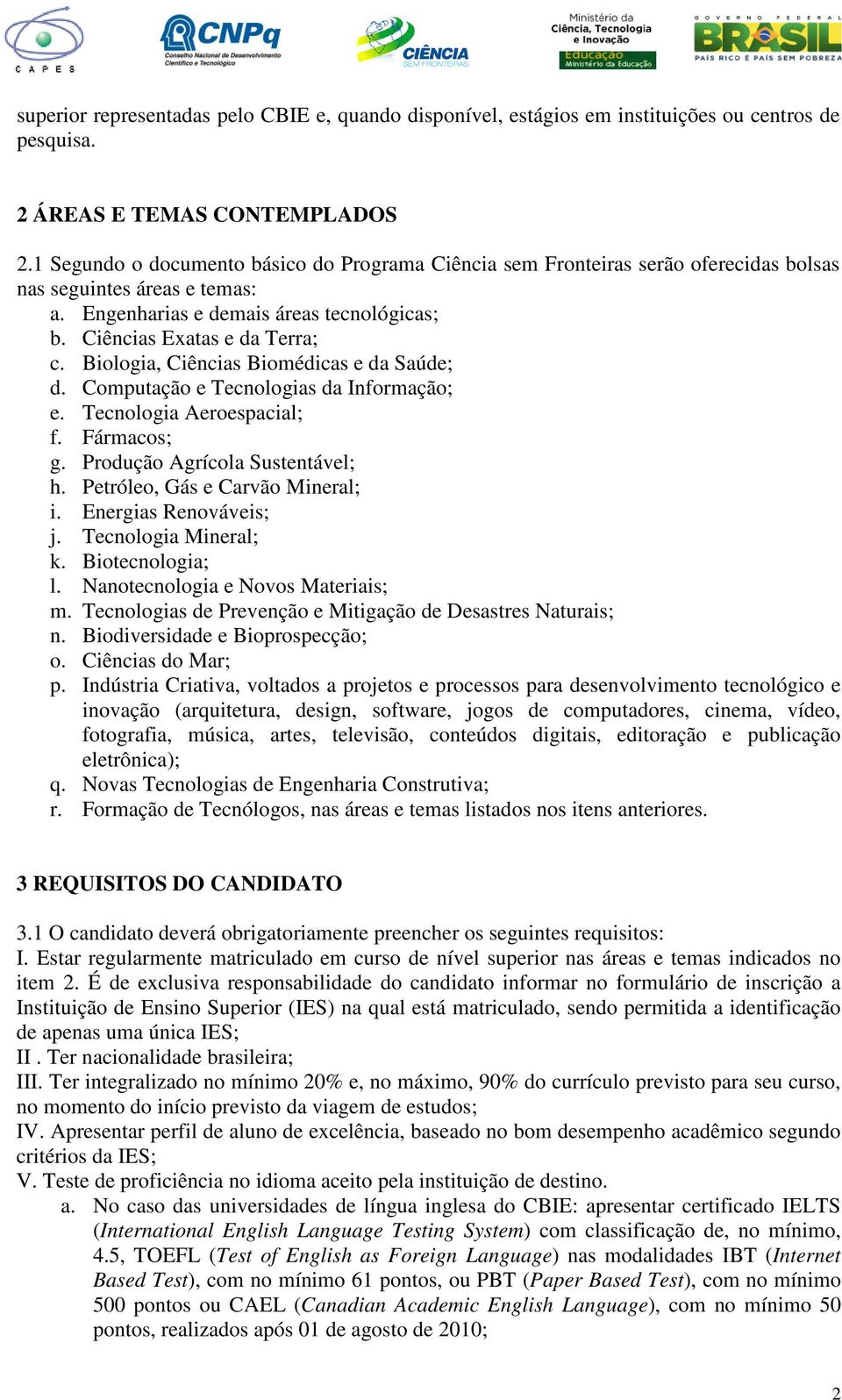 CAPES CNPq Conselho Nacional de Desenvolvimento Científico e Tecnológico CIÊNCIA SEM FRONTEIRAS Ministério da Ciência, Tecnologia e Inovação Educação Ministério da Educação GOVERNO FEDERAL BRASIL PAÍS RICO É PAÍS SEM POBREZA

superior representadas pelo CBIE e, quando disponível, estágios em instituições ou centros de pesquisa.

2 ÁREAS E TEMAS CONTEMPLADOS

2.1 Segundo o documento básico do Programa Ciência sem Fronteiras serão oferecidas bolsas nas seguintes áreas e temas:
a. Engenharias e demais áreas tecnológicas;
b. Ciências Exatas e da Terra;
c. Biologia, Ciências Biomédicas e da Saúde;
d. Computação e Tecnologias da Informação;
e. Tecnologia Aeroespacial;
f. Fármacos;
g. Produção Agrícola Sustentável;
h. Petróleo, Gás e Carvão Mineral;
i. Energias Renováveis;
j. Tecnologia Mineral;
k. Biotecnologia;
l. Nanotecnologia e Novos Materiais;
m. Tecnologias de Prevenção e Mitigação de Desastres Naturais;
n. Biodiversidade e Bioprospecção;
o. Ciências do Mar;
p. Indústria Criativa, voltados a projetos e processos para desenvolvimento tecnológico e inovação (arquitetura, design, software, jogos de computadores, cinema, vídeo, fotografia, música, artes, televisão, conteúdos digitais, editoração e publicação eletrônica);
q. Novas Tecnologias de Engenharia Construtiva;
r. Formação de Tecnólogos, nas áreas e temas listados nos itens anteriores.

3 REQUISITOS DO CANDIDATO

3.1 O candidato deverá obrigatoriamente preencher os seguintes requisitos:
I. Estar regularmente matriculado em curso de nível superior nas áreas e temas indicados no item 2. É de exclusiva responsabilidade do candidato informar no formulário de inscrição a Instituição de Ensino Superior (IES) na qual está matriculado, sendo permitida a identificação de apenas uma única IES;
II . Ter nacionalidade brasileira;
III. Ter integralizado no mínimo 20% e, no máximo, 90% do currículo previsto para seu curso, no momento do início previsto da viagem de estudos;
IV. Apresentar perfil de aluno de excelência, baseado no bom desempenho acadêmico segundo critérios da IES;
V. Teste de proficiência no idioma aceito pela instituição de destino.
a. No caso das universidades de língua inglesa do CBIE: apresentar certificado IELTS (International English Language Testing System) com classificação de, no mínimo, 4.5, TOEFL (Test of English as Foreign Language) nas modalidades IBT (Internet Based Test), com no mínimo 61 pontos, ou PBT (Paper Based Test), com no mínimo 500 pontos ou CAEL (Canadian Academic English Language), com no mínimo 50 pontos, realizados após 01 de agosto de 2010;

2